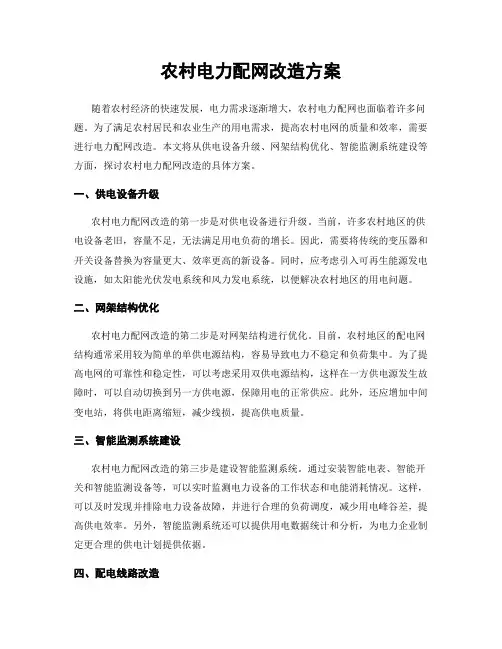 农村电力配网改造方案

随着农村经济的快速发展，电力需求逐渐增大，农村电力配网也面临着许多问题。为了满足农村居民和农业生产的用电需求，提高农村电网的质量和效率，需要进行电力配网改造。本文将从供电设备升级、网架结构优化、智能监测系统建设等方面，探讨农村电力配网改造的具体方案。

一、供电设备升级

农村电力配网改造的第一步是对供电设备进行升级。当前，许多农村地区的供电设备老旧，容量不足，无法满足用电负荷的增长。因此，需要将传统的变压器和开关设备替换为容量更大、效率更高的新设备。同时，应考虑引入可再生能源发电设施，如太阳能光伏发电系统和风力发电系统，以便解决农村地区的用电问题。

二、网架结构优化

农村电力配网改造的第二步是对网架结构进行优化。目前，农村地区的配电网结构通常采用较为简单的单供电源结构，容易导致电力不稳定和负荷集中。为了提高电网的可靠性和稳定性，可以考虑采用双供电源结构，这样在一方供电源发生故障时，可以自动切换到另一方供电源，保障用电的正常供应。此外，还应增加中间变电站，将供电距离缩短，减少线损，提高供电质量。

三、智能监测系统建设

农村电力配网改造的第三步是建设智能监测系统。通过安装智能电表、智能开关和智能监测设备等，可以实时监测电力设备的工作状态和电能消耗情况。这样，可以及时发现并排除电力设备故障，并进行合理的负荷调度，减少用电峰谷差，提高供电效率。另外，智能监测系统还可以提供用电数据统计和分析，为电力企业制定更合理的供电计划提供依据。

四、配电线路改造